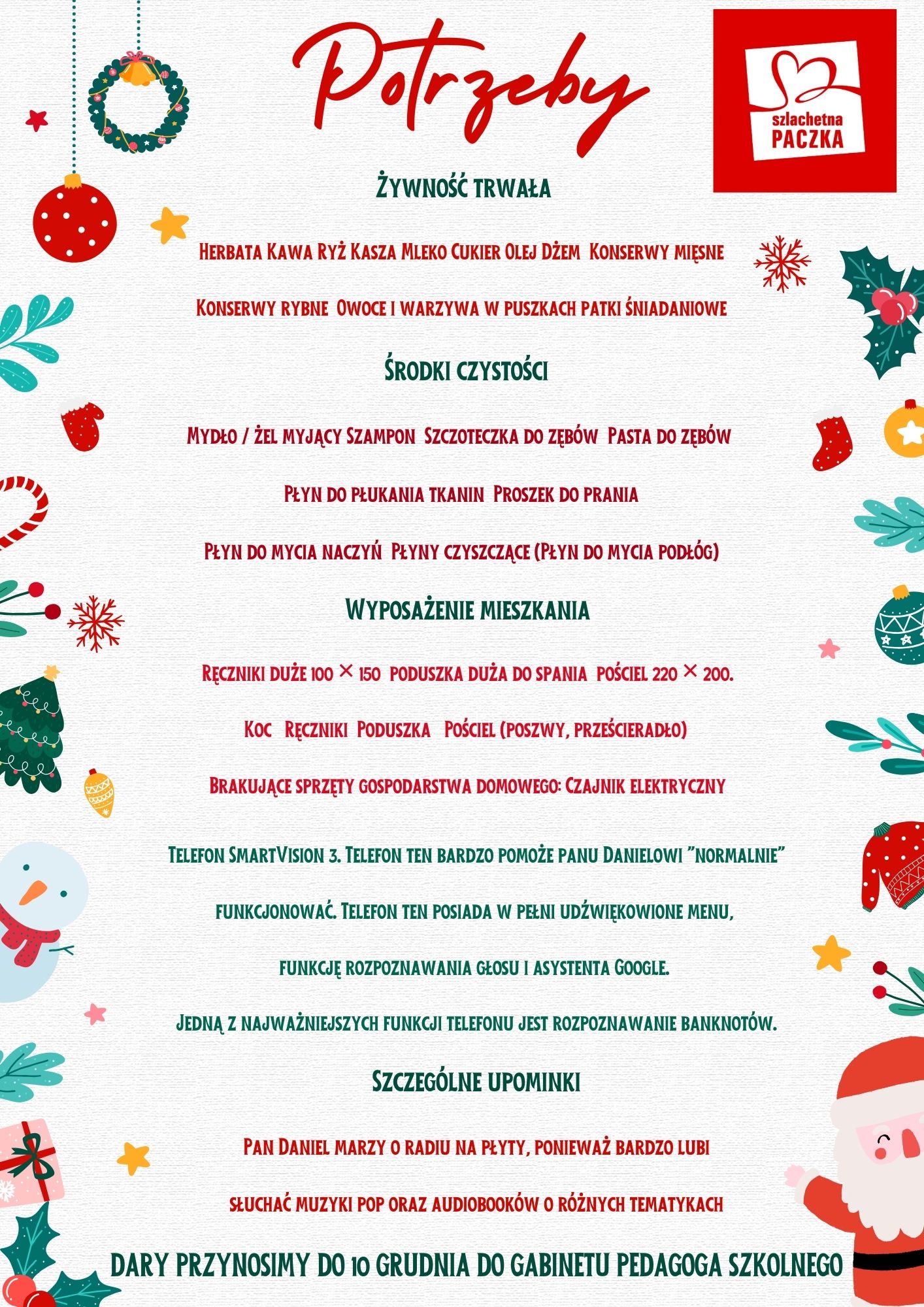 Potrzeby

szlachetna PACZKA

Żywność trwała

Herbata Kawa Ryż Kasza Mleko Cukier Olej Dżem Konserwy mięsne

Konserwy rybne Owoce i warzywa w puszkach patki śniadaniowe

Środki czystości

Mydło / żel myjący Szampon Szczoteczka do zębów Pasta do zębów

Płyn do płukania tkanin Proszek do prania

Płyn do mycia naczyń Płyny czyszczące (Płyn do mycia podłóg)

Wyposażenie mieszkania

Ręczniki duże 100 × 150 poduszka duża do spania pościel 220 × 200.

Koc Ręczniki Poduszka Pościel (poszwy, prześcieradło)

Brakujące sprzęty gospodarstwa domowego: Czajnik elektryczny

Telefon SmartVision 3. Telefon ten bardzo pomoże panu Danielowi "normalnie" funkcjonować. Telefon ten posiada w pełni udźwiękowione menu, funkcję rozpoznawania głosu i asystenta Google.

Jedną z najważniejszych funkcji telefonu jest rozpoznawanie banknotów.

Szczególne upominki

Pan Daniel marzy o radiu na płyty, ponieważ bardzo lubi słuchać muzyki pop oraz audiobooków o różnych tematykach

DARY PRZYNOSIMY DO 10 GRUDNIA DO GABINETU PEDAGOGA SZKOLNEGO